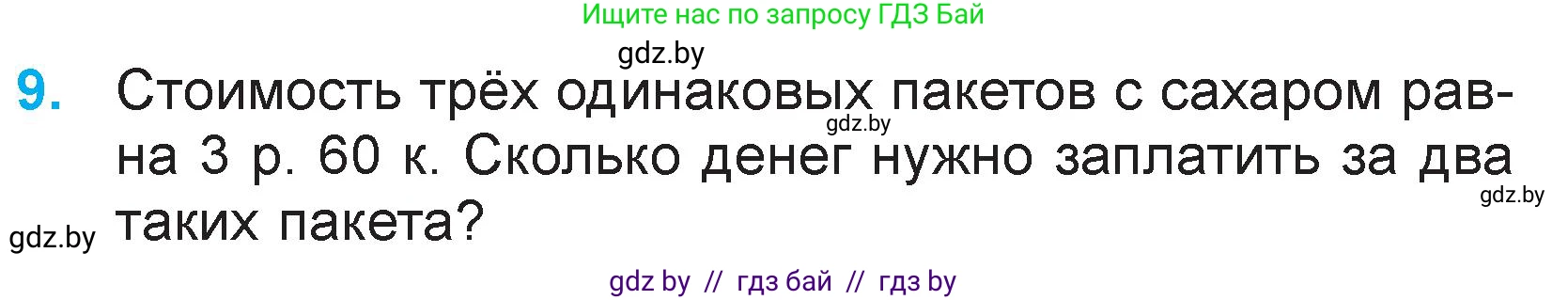 Ищите нас по запросу ГДЗ Бай

gdz.by

9. Стоимость трёх одинаковых пакетов с сахаром равна 3 р. 60 к. Сколько денег нужно заплатить за два таких пакета?

gdz.by

gdz.by

gdz.by

gdz by // гдз бай // гдз by